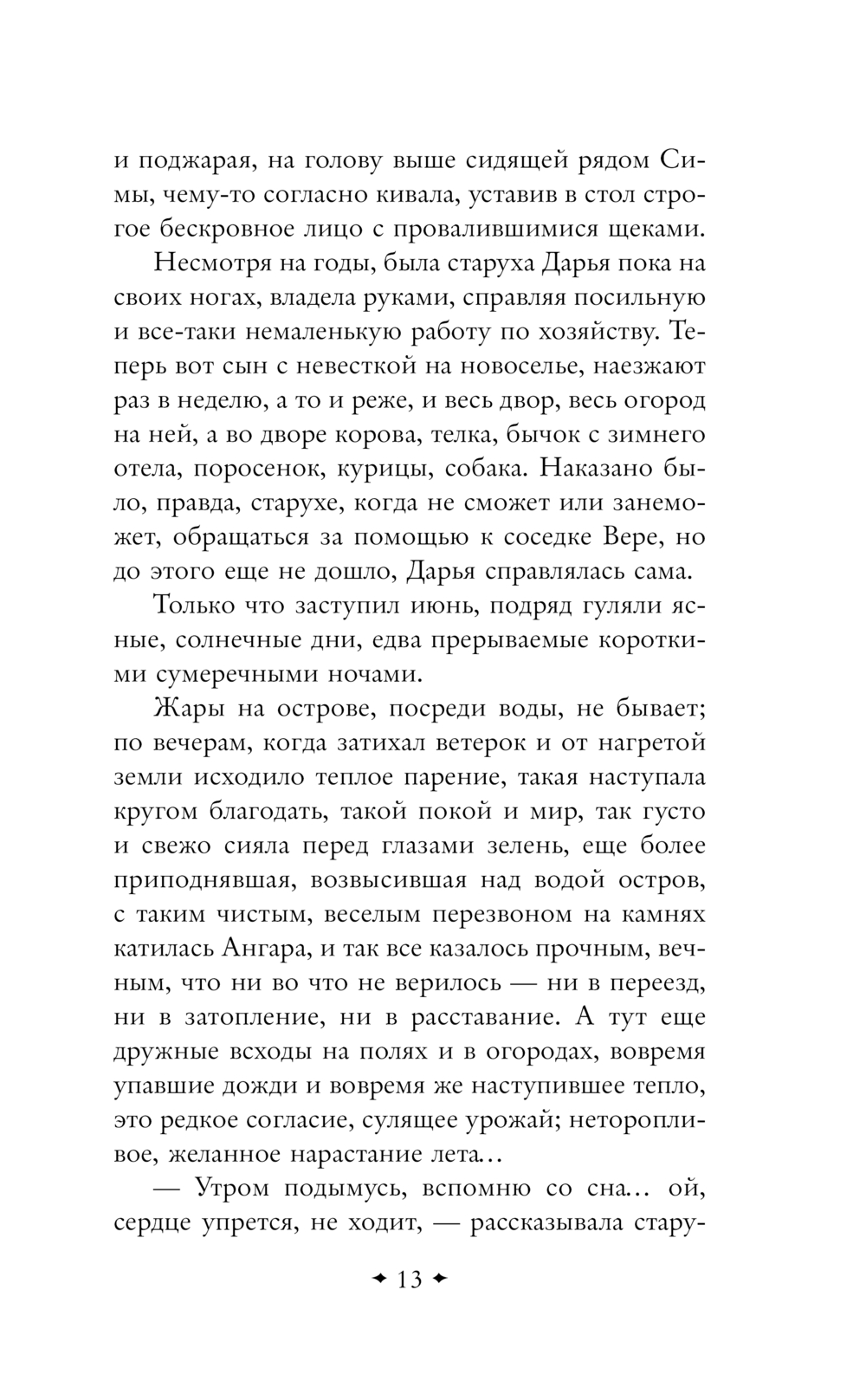 и поджарая, на голову выше сидящей рядом Симы, чему-то согласно кивала, уставив в стол строгое бескровное лицо с провалившимися щеками.

Несмотря на годы, была старуха Дарья пока на своих ногах, владела руками, справляя посильную и все-таки немаленькую работу по хозяйству. Теперь вот сын с невесткой на новоселье, наезжают раз в неделю, а то и реже, и весь двор, весь огород на ней, а во дворе корова, телка, бычок с зимнего отела, поросенок, курицы, собака. Наказано было, правда, старухе, когда не сможет или занеможет, обращаться за помощью к соседке Вере, но до этого еще не дошло, Дарья справлялась сама.

Только что заступил июнь, подряд гуляли ясные, солнечные дни, едва прерываемые короткими сумеречными ночами.

Жары на острове, посреди воды, не бывает; по вечерам, когда затихал ветерок и от нагретой земли исходило теплое парение, такая наступала кругом благодать, такой покой и мир, так густо и свежо сияла перед глазами зелень, еще более приподнявшая, возвысившая над водой остров, с таким чистым, веселым перезвоном на камнях катилась Ангара, и так все казалось прочным, вечным, что ни во что не верилось — ни в переезд, ни в затопление, ни в расставание. А тут еще дружные всходы на полях и в огородах, вовремя упавшие дожди и вовремя же наступившее тепло, это редкое согласие, сулящее урожай; неторопливое, желанное нарастание лета...

— Утром подымусь, вспомню со сна... ой, сердце упрется, не ходит, — рассказывала стару-

13